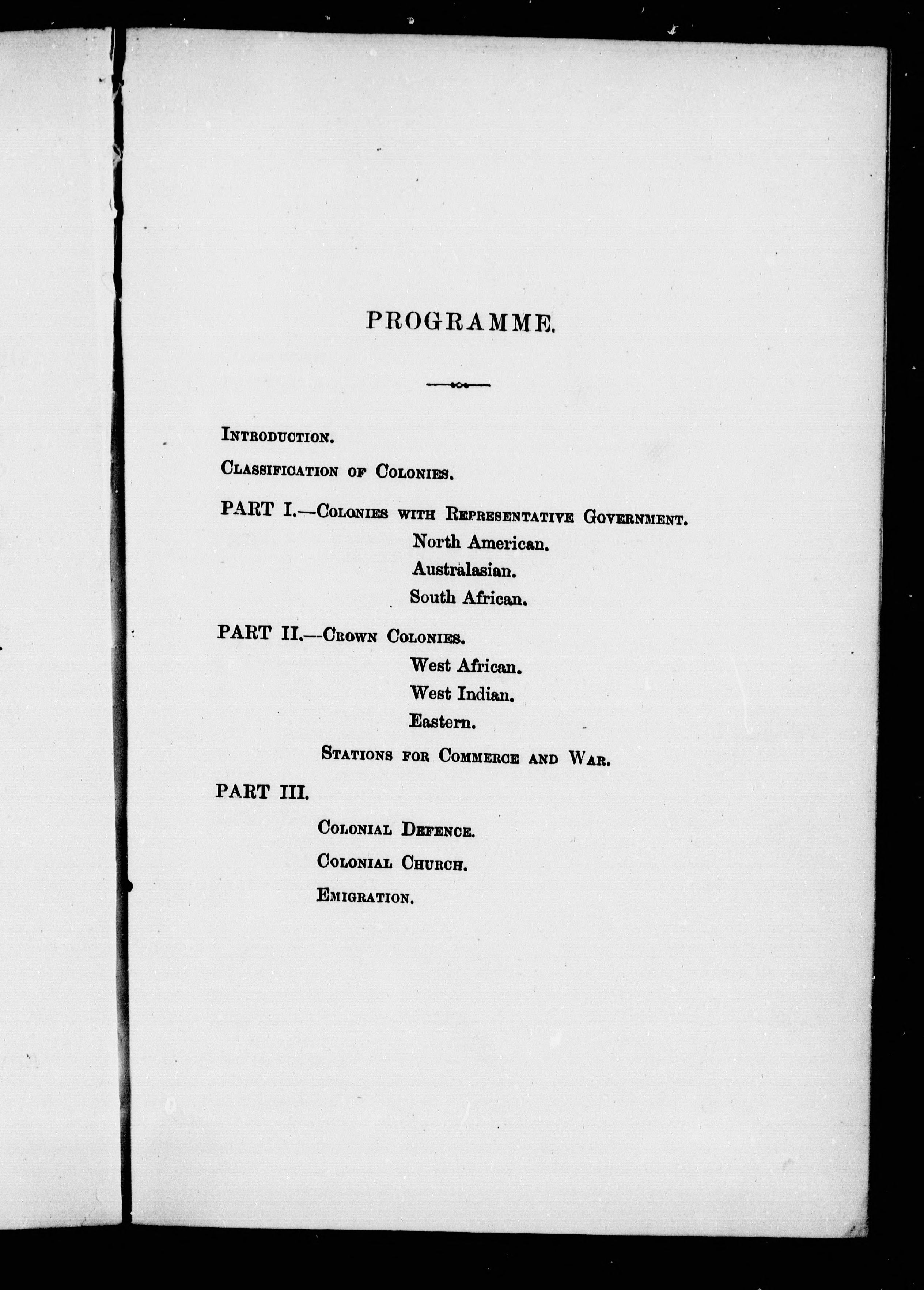 PROGRAMME.

Introduction.

Classification of Colonies.

PART I.—Colonies with Representative Government.

North American.

Australasian.

South African.

PART II.—Crown Colonies.

West African.

West Indian.

Eastern.

Stations for Commerce and War.

PART III.

Colonial Defence.

Colonial Church.

Emigration.